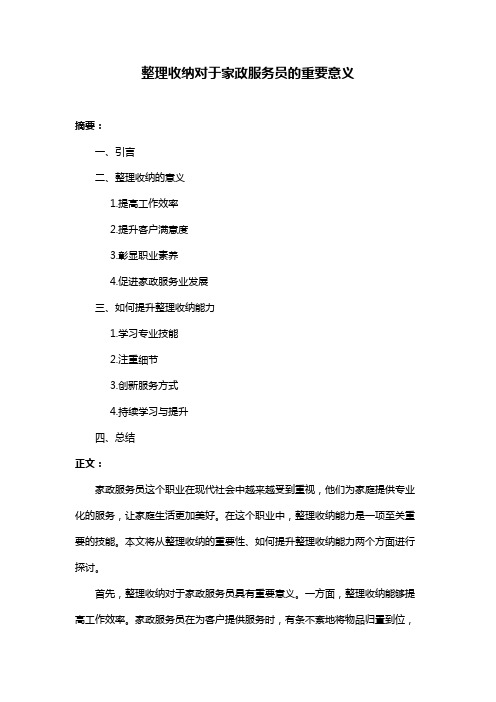 整理收纳对于家政服务员的重要意义

摘要：

一、引言

二、整理收纳的意义

1.提高工作效率

2.提升客户满意度

3.彰显职业素养

4.促进家政服务业发展

三、如何提升整理收纳能力

1.学习专业技能

2.注重细节

3.创新服务方式

4.持续学习与提升

四、总结

正文：

家政服务员这个职业在现代社会中越来越受到重视，他们为家庭提供专业化的服务，让家庭生活更加美好。在这个职业中，整理收纳能力是一项至关重要的技能。本文将从整理收纳的重要性、如何提升整理收纳能力两个方面进行探讨。

首先，整理收纳对于家政服务员具有重要意义。一方面，整理收纳能够提高工作效率。家政服务员在为客户提供服务时，有条不紊地将物品归置到位，